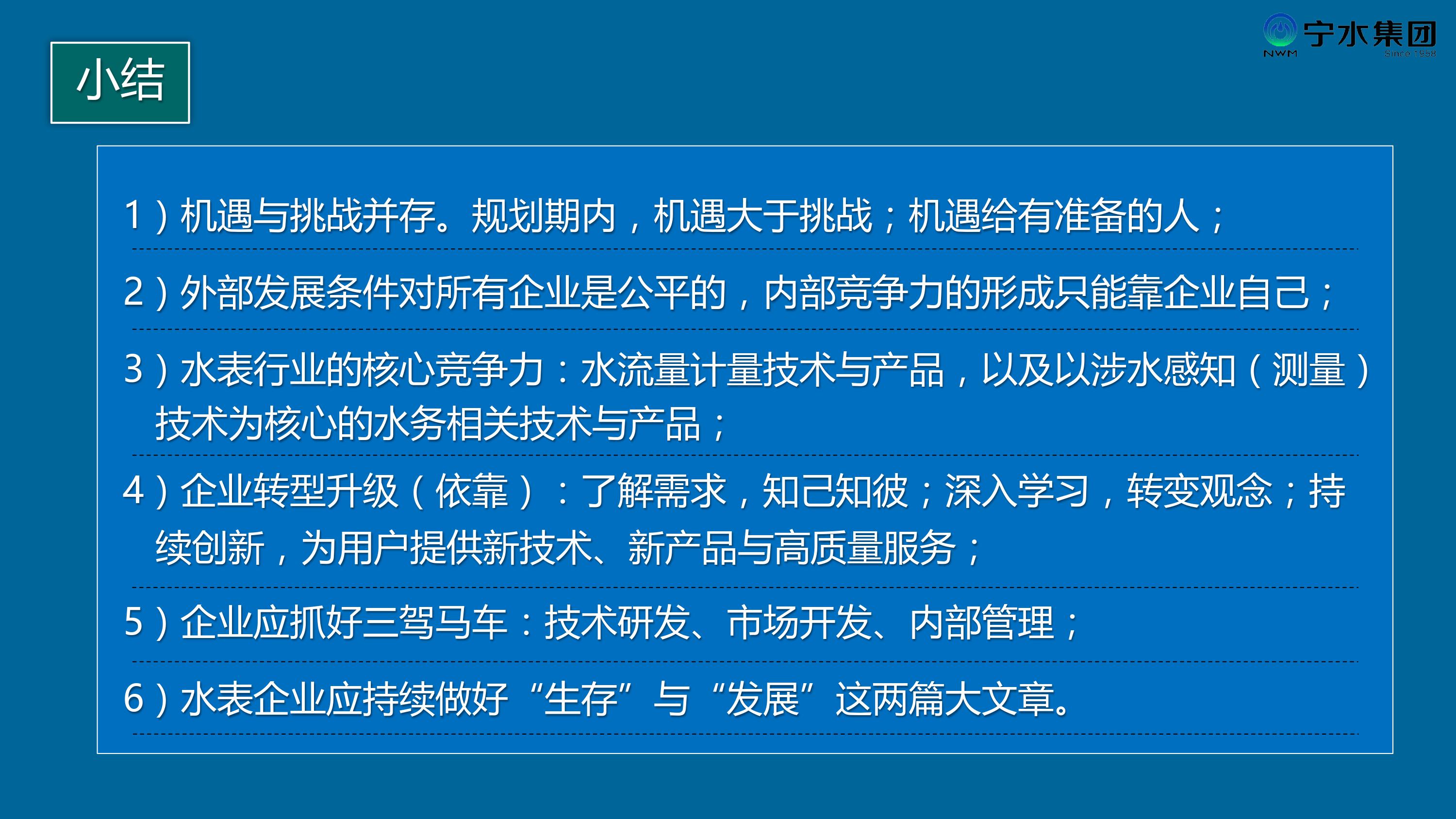 宁水集团
NWM
Since 1958

小结

1）机遇与挑战并存。规划期内，机遇大于挑战；机遇给有准备的人；

2）外部发展条件对所有企业是公平的，内部竞争力的形成只能靠企业自己；

3）水表行业的核心竞争力：水流量计量技术与产品，以及以涉水感知（测量）技术为核心的水务相关技术与产品；

4）企业转型升级（依靠）：了解需求，知己知彼；深入学习，转变观念；持续创新，为用户提供新技术、新产品与高质量服务；

5）企业应抓好三驾马车：技术研发、市场开发、内部管理；

6）水表企业应持续做好“生存”与“发展”这两篇大文章。